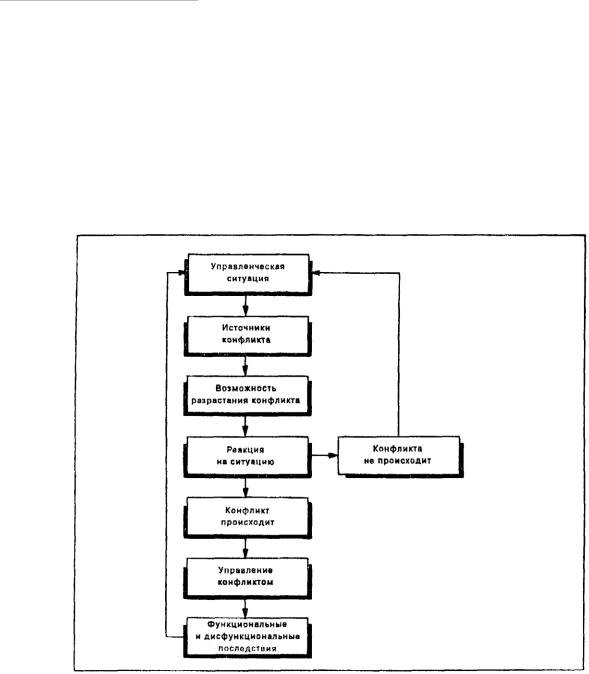 Управленческая ситуация

Источники конфликта

Возможность разрастания конфликта

Реакция на ситуацию

Конфликта не происходит

Конфликт происходит

Управление конфликтом

Функциональные и дисфункциональные последствия